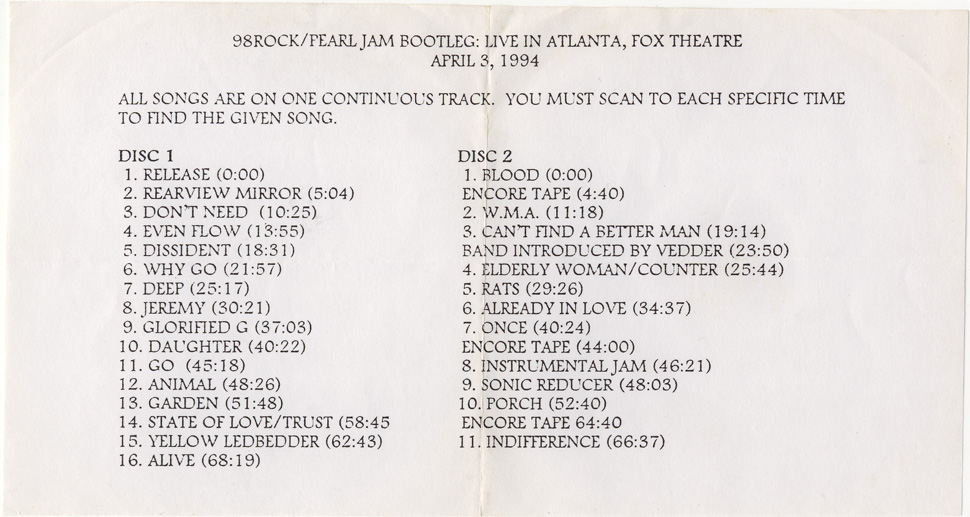 98ROCK/PEARL JAM BOOTLEG: LIVE IN ATLANTA, FOX THEATRE
APRIL 3, 1994

ALL SONGS ARE ON ONE CONTINUOUS TRACK. YOU MUST SCAN TO EACH SPECIFIC TIME TO FIND THE GIVEN SONG.

DISC 1
1. RELEASE (0:00)
2. REARVIEW MIRROR (5:04)
3. DON'T NEED (10:25)
4. EVEN FLOW (13:55)
5. DISSIDENT (18:31)
6. WHY GO (21:57)
7. DEEP (25:17)
8. JEREMY (30:21)
9. GLORIFIED G (37:03)
10. DAUGHTER (40:22)
11. GO (45:18)
12. ANIMAL (48:26)
13. GARDEN (51:48)
14. STATE OF LOVE/TRUST (58:45
15. YELLOW LEDBEDDER (62:43)
16. ALIVE (68:19)

DISC 2
1. BLOOD (0:00)
ENCORE TAPE (4:40)
2. W.M.A. (11:18)
3. CAN'T FIND A BETTER MAN (19:14)
BAND INTRODUCED BY VEDDER (23:50)
4. ELDERLY WOMAN/COUNTER (25:44)
5. RATS (29:26)
6. ALREADY IN LOVE (34:37)
7. ONCE (40:24)
ENCORE TAPE (44:00)
8. INSTRUMENTAL JAM (46:21)
9. SONIC REDUCER (48:03)
10. PORCH (52:40)
ENCORE TAPE 64:40
11. INDIFFERENCE (66:37)